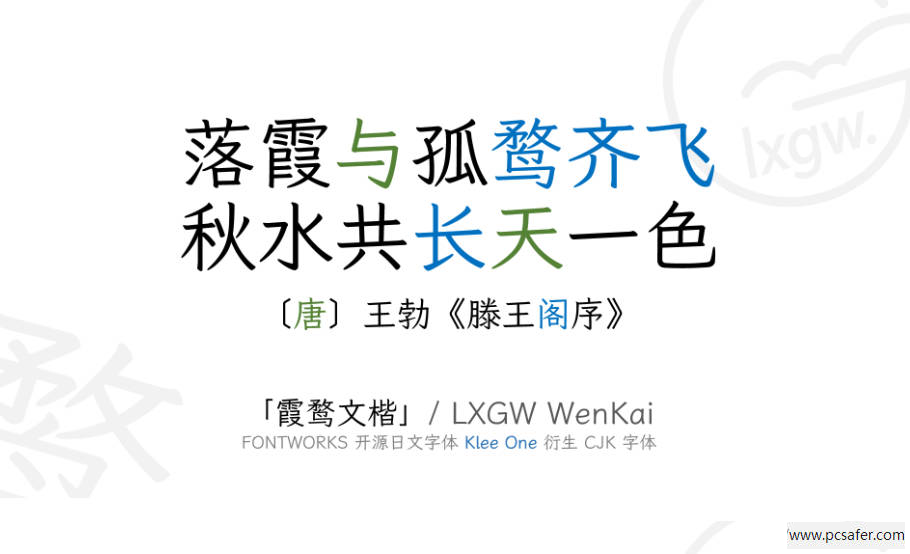 lxgw.

落霞与孤鹜齐飞
秋水共长天一色

〔唐〕王勃《滕王阁序》

「霞鹜文楷」/ LXGW WenKai
FONTWORKS 开源日文字体 Klee One 衍生 CJK 字体

www.pcsafer.com